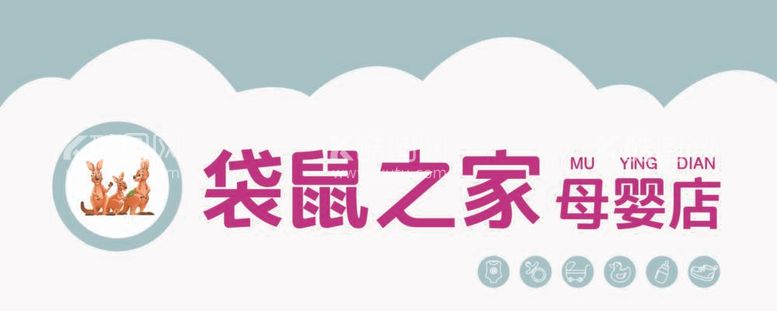 袋鼠之家
MU YiNG DIAN
母婴店